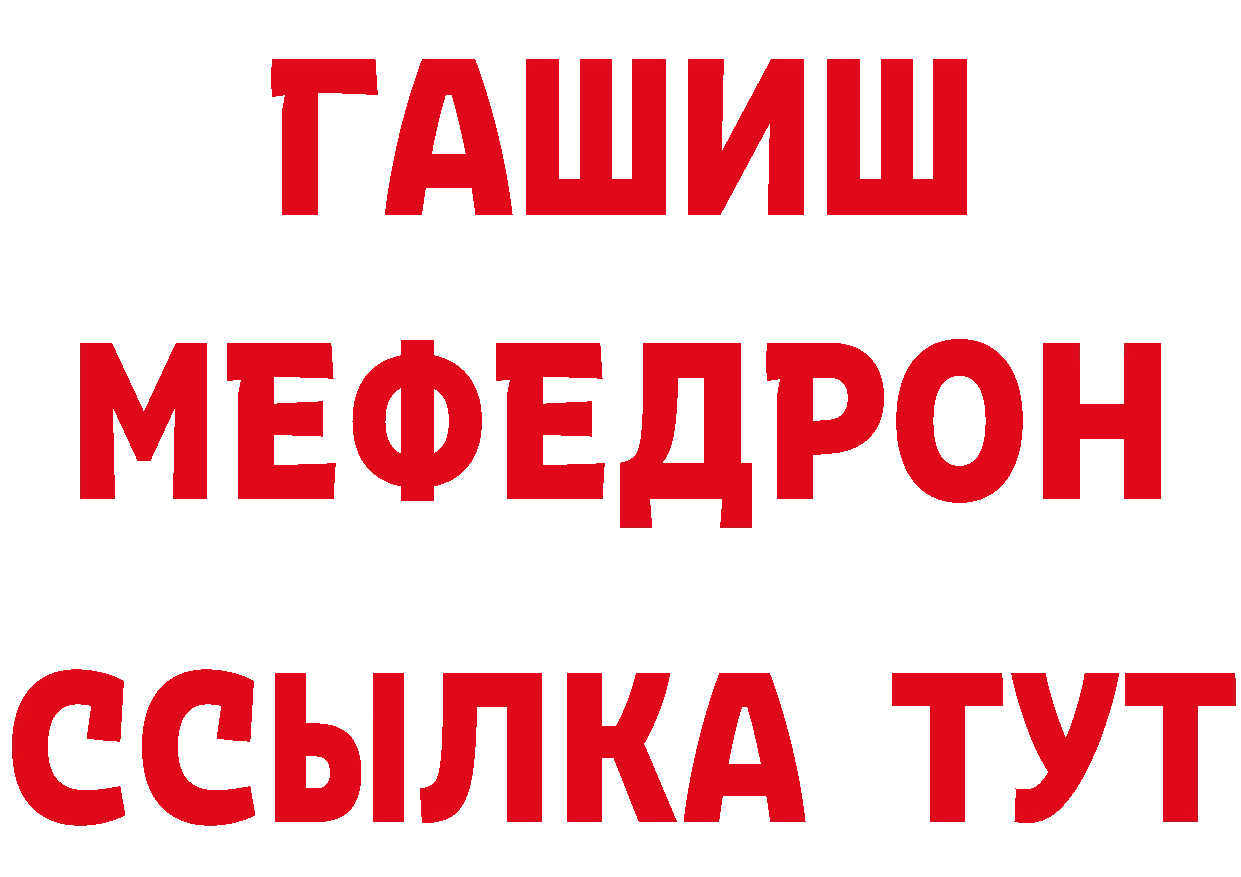 ГАШИШ
МЕФЕДРОН
ССЫЛКА ТУТ